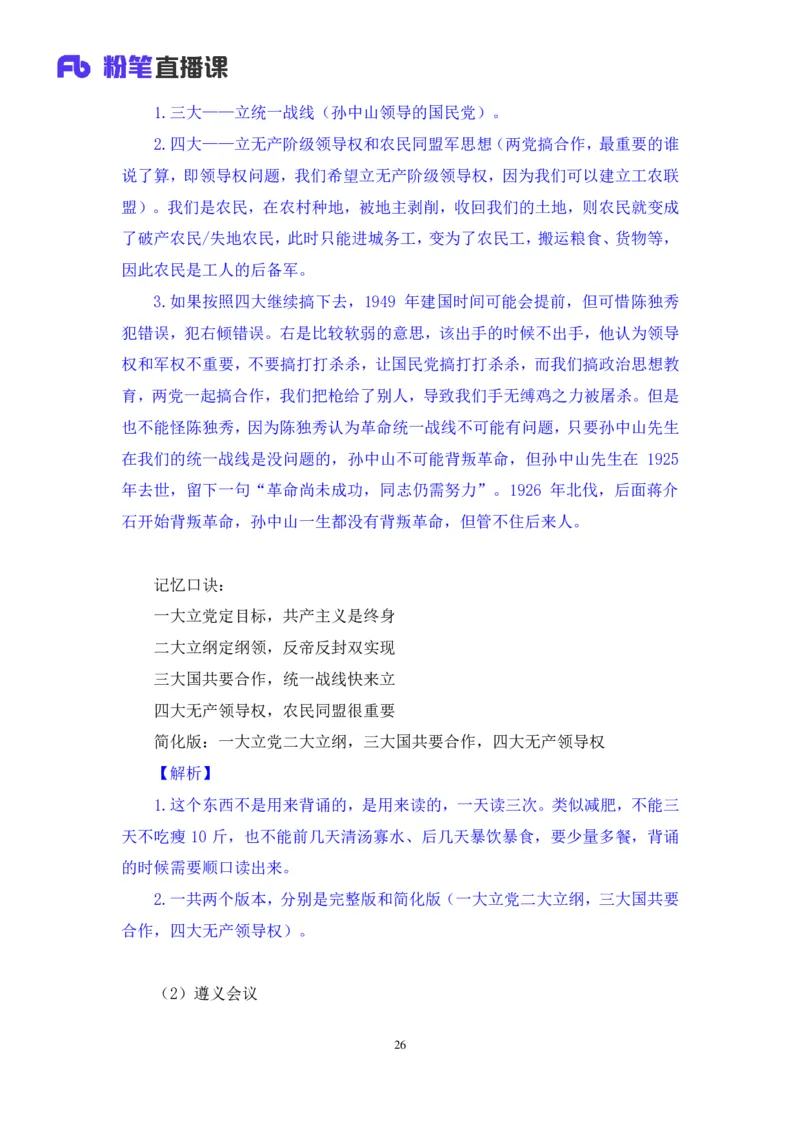 Fb 粉笔直播课

1.三大——立统一战线（孙中山领导的国民党）。

2.四大——立无产阶级领导权和农民同盟军思想（两党搞合作，最重要的谁说了算，即领导权问题，我们希望立无产阶级领导权，因为我们可以建立工农联盟）。我们是农民，在农村种地，被地主剥削，收回我们的土地，则农民就变成了破产农民/失地农民，此时只能进城务工，变为了农民工，搬运粮食、货物等，因此农民是工人的后备军。

3.如果按照四大继续搞下去，1949 年建国时间可能会提前，但可惜陈独秀犯错误，犯右倾错误。右是比较软弱的意思，该出手的时候不出手，他认为领导权和军权不重要，不要搞打打杀杀，让国民党搞打打杀杀，而我们搞政治思想教育，两党一起搞合作，我们把枪给了别人，导致我们手无缚鸡之力被屠杀。但是也不能怪陈独秀，因为陈独秀认为革命统一战线不可能有问题，只要孙中山先生在我们的统一战线是没问题的，孙中山不可能背叛革命，但孙中山先生在 1925 年去世，留下一句“革命尚未成功，同志仍需努力”。1926 年北伐，后面蒋介石开始背叛革命，孙中山一生都没有背叛革命，但管不住后来人。

记忆口诀：
一大立党定目标，共产主义是终身
二大立纲定纲领，反帝反封双实现
三大国共要合作，统一战线快来立
四大无产领导权，农民同盟很重要
简化版：一大立党二大立纲，三大国共要合作，四大无产领导权
【解析】

1.这个东西不是用来背诵的，是用来读的，一天读三次。类似减肥，不能三天不吃瘦 10 斤，也不能前几天清汤寡水、后几天暴饮暴食，要少量多餐，背诵的时候需要顺口读出来。

2.一共两个版本，分别是完整版和简化版（一大立党二大立纲，三大国共要合作，四大无产领导权）。

（2）遵义会议

26